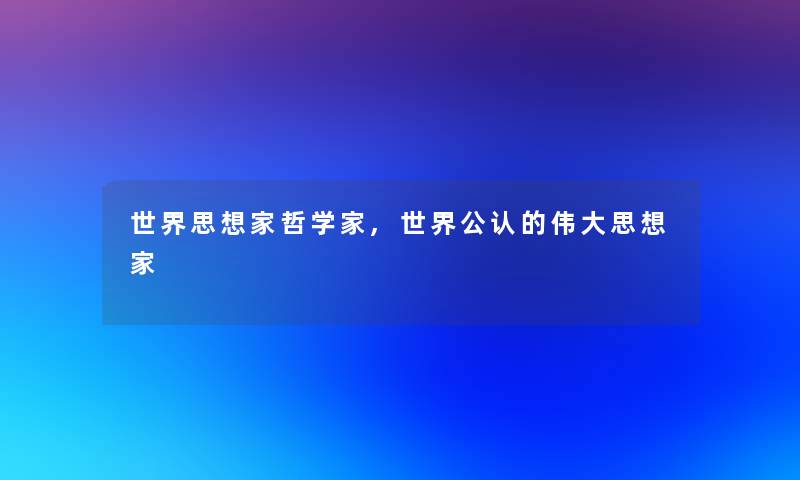 世界思想家哲学家，世界公认的伟大思想家